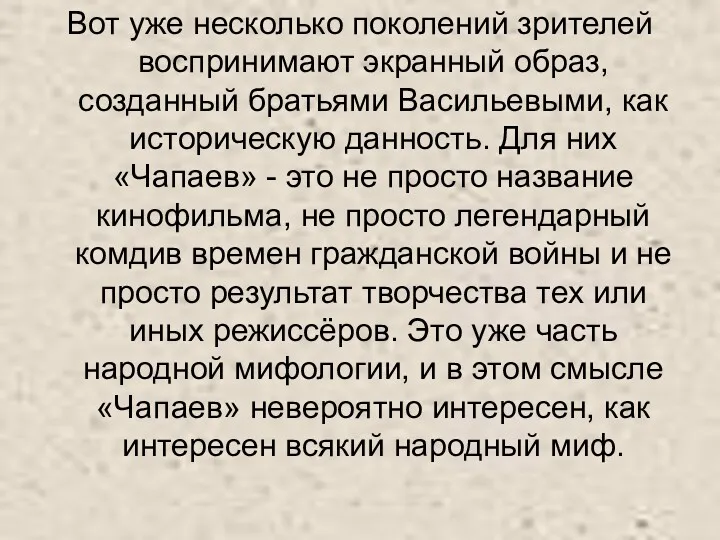 Вот уже несколько поколений зрителей воспринимают экранный образ, созданный братьями Васильевыми, как историческую данность. Для них «Чапаев» - это не просто название кинофильма, не просто легендарный комдив времен гражданской войны и не просто результат творчества тех или иных режиссёров. Это уже часть народной мифологии, и в этом смысле «Чапаев» невероятно интересен, как интересен всякий народный миф.